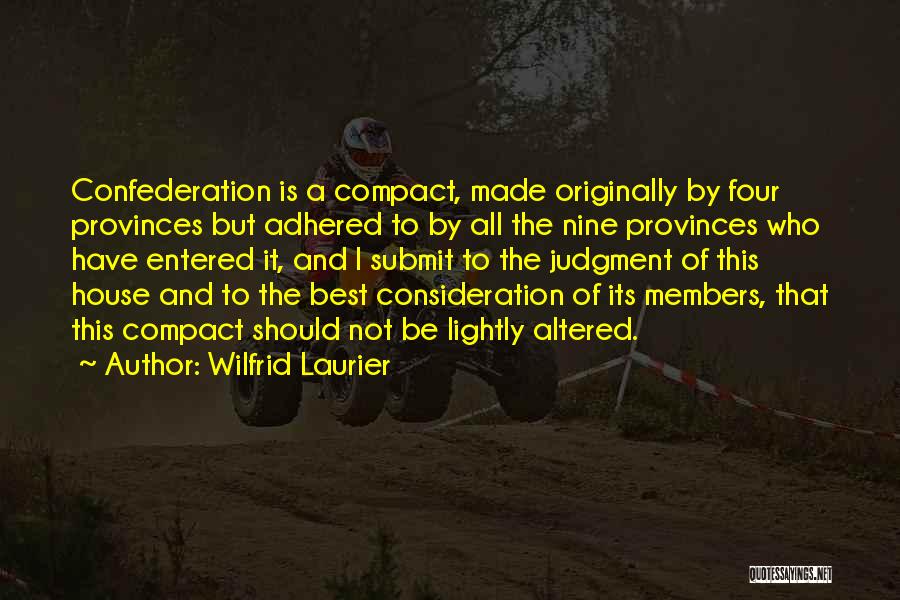 Confederation is a compact, made originally by four provinces but adhered to by all the nine provinces who have entered it, and I submit to the judgment of this house and to the best consideration of its members, that this compact should not be lightly altered.

~ Author: Wilfrid Laurier

QUOTESSAYINGS.NET